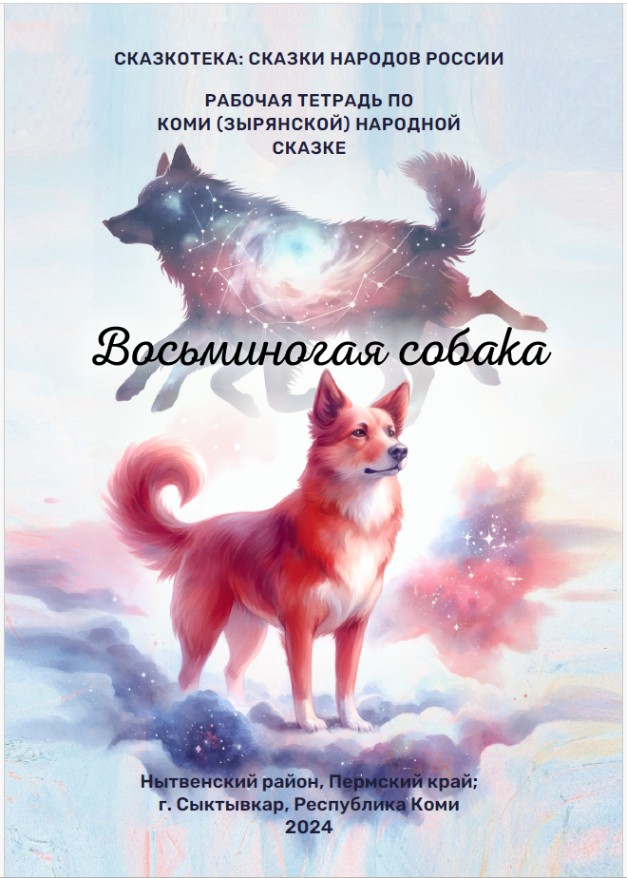 СКАЗКОТЕКА: СКАЗКИ НАРОДОВ РОССИИ

РАБОЧАЯ ТЕТРАДЬ ПО КОМИ (ЗЫРЯНСКОЙ) НАРОДНОЙ СКАЗКЕ

Восьминогая собака

Нытвенский район, Пермский край;
г. Сыктывкар, Республика Коми
2024